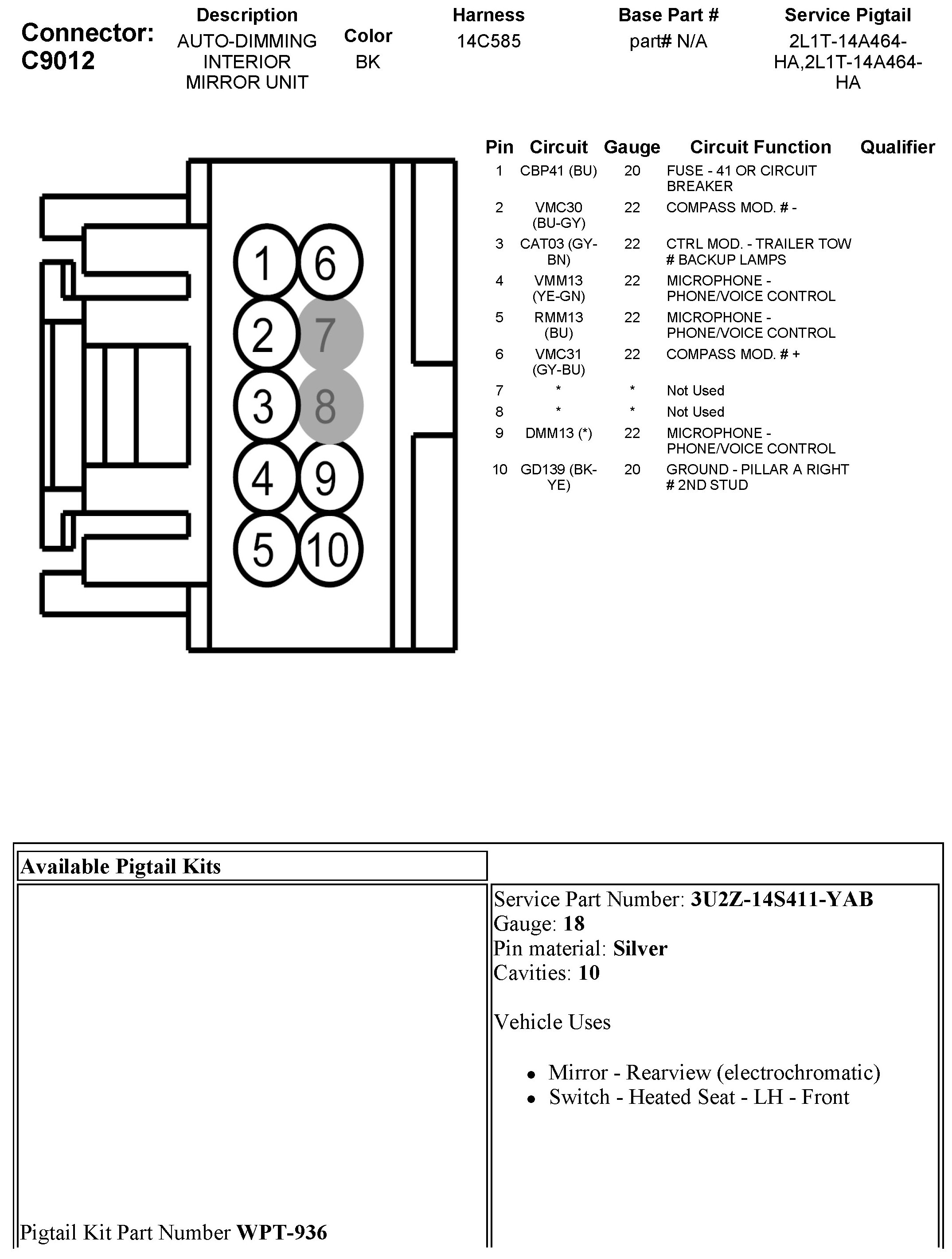 Connector: C9012

| Description | Color | Harness | Base Part # | Service Pigtail |
|---|---|---|---|---|
| AUTO-DIMMING INTERIOR MIRROR UNIT | BK | 14C585 | part# N/A | 2L1T-14A464-HA,2L1T-14A464-HA |

1 6
2 7
3 8
4 9
5 10

| Pin | Circuit | Gauge | Circuit Function | Qualifier |
|---|---|---|---|---|
| 1 | CBP41 (BU) | 20 | FUSE - 41 OR CIRCUIT BREAKER | |
| 2 | VMC30 (BU-GY) | 22 | COMPASS MOD. # - | |
| 3 | CAT03 (GY-BN) | 22 | CTRL MOD. - TRAILER TOW # BACKUP LAMPS | |
| 4 | VMM13 (YE-GN) | 22 | MICROPHONE - PHONE/VOICE CONTROL | |
| 5 | RMM13 (BU) | 22 | MICROPHONE - PHONE/VOICE CONTROL | |
| 6 | VMC31 (GY-BU) | 22 | COMPASS MOD. # + | |
| 7 | * | * | Not Used | |
| 8 | * | * | Not Used | |
| 9 | DMM13 (*) | 22 | MICROPHONE - PHONE/VOICE CONTROL | |
| 10 | GD139 (BK-YE) | 20 | GROUND - PILLAR A RIGHT # 2ND STUD | |

Available Pigtail Kits

Pigtail Kit Part Number **WPT-936**

Service Part Number: **3U2Z-14S411-YAB**
Gauge: **18**
Pin material: **Silver**
Cavities: **10**

Vehicle Uses

- Mirror - Rearview (electrochromatic)
- Switch - Heated Seat - LH - Front